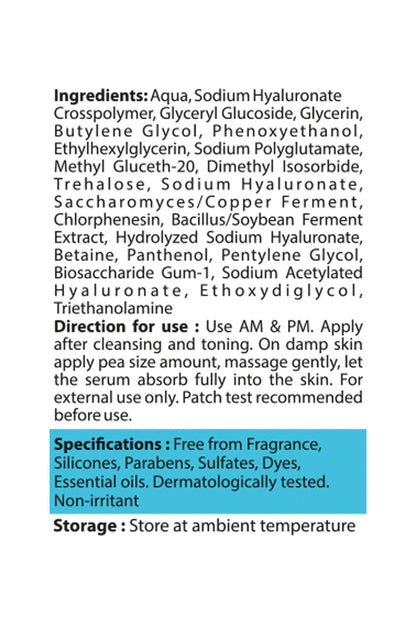 Ingredients: Aqua, Sodium Hyaluronate Crosspolymer, Glyceryl Glucoside, Glycerin, Butylene Glycol, Phenoxyethanol, Ethylhexylglycerin, Sodium Polyglutamate, Methyl Gluceth-20, Dimethyl Isosorbide, Trehalose, Sodium Hyaluronate, Saccharomyces/Copper Ferment, Chlorphenesin, Bacillus/Soybean Ferment Extract, Hydrolyzed Sodium Hyaluronate, Betaine, Panthenol, Pentylene Glycol, Biosaccharide Gum-1, Sodium Acetylated Hyaluronate, Ethoxydiglycol, Triethanolamine

Direction for use : Use AM & PM. Apply after cleansing and toning. On damp skin apply pea size amount, massage gently, let the serum absorb fully into the skin. For external use only. Patch test recommended before use.

Specifications : Free from Fragrance, Silicones, Parabens, Sulfates, Dyes, Essential oils. Dermatologically tested. Non-irritant

Storage : Store at ambient temperature